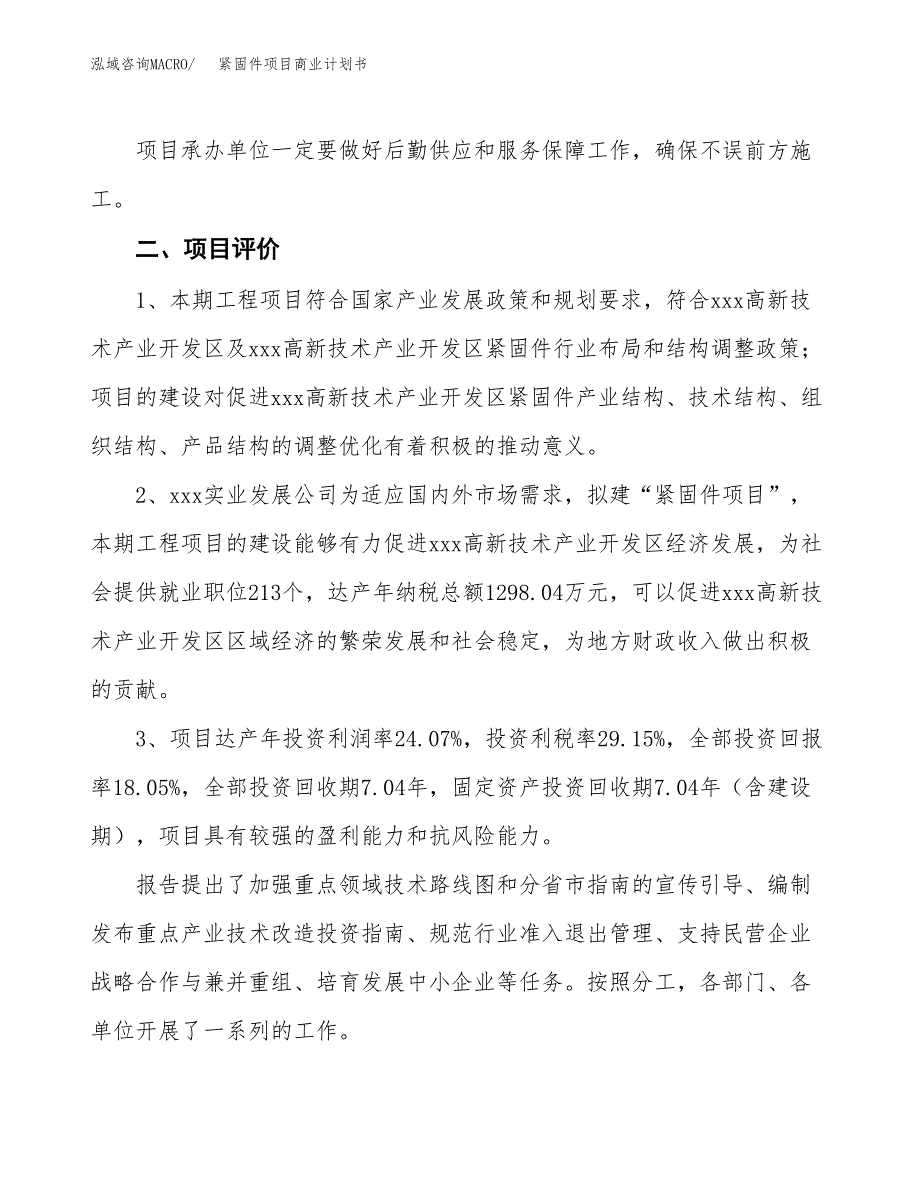 泓域咨询MACRO/　紧固件项目商业计划书

项目承办单位一定要做好后勤供应和服务保障工作，确保不误前方施工。

二、项目评价

1、本期工程项目符合国家产业发展政策和规划要求，符合xxx高新技术产业开发区及xxx高新技术产业开发区紧固件行业布局和结构调整政策；项目的建设对促进xxx高新技术产业开发区紧固件产业结构、技术结构、组织结构、产品结构的调整优化有着积极的推动意义。

2、xxx实业发展公司为适应国内外市场需求，拟建“紧固件项目”，本期工程项目的建设能够有力促进xxx高新技术产业开发区经济发展，为社会提供就业职位213个，达产年纳税总额1298.04万元，可以促进xxx高新技术产业开发区区域经济的繁荣发展和社会稳定，为地方财政收入做出积极的贡献。

3、项目达产年投资利润率24.07%，投资利税率29.15%，全部投资回报率18.05%，全部投资回收期7.04年，固定资产投资回收期7.04年（含建设期），项目具有较强的盈利能力和抗风险能力。

报告提出了加强重点领域技术路线图和分省市指南的宣传引导、编制发布重点产业技术改造投资指南、规范行业准入退出管理、支持民营企业战略合作与兼并重组、培育发展中小企业等任务。按照分工，各部门、各单位开展了一系列的工作。